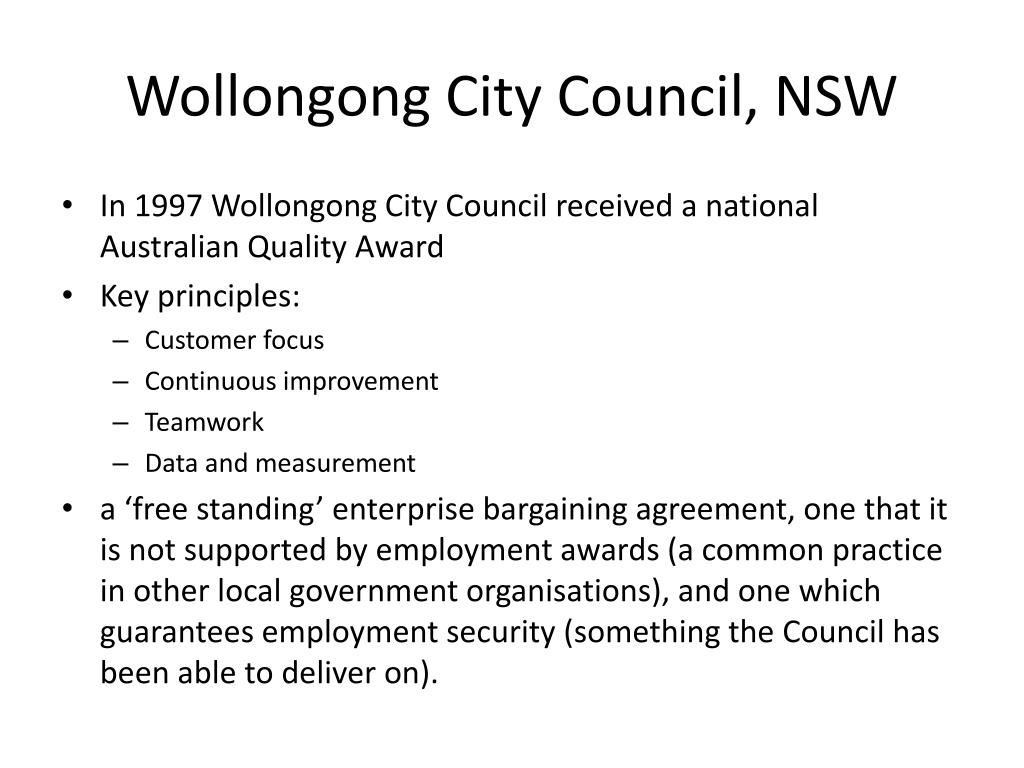 Wollongong City Council, NSW

• In 1997 Wollongong City Council received a national Australian Quality Award
• Key principles:
– Customer focus
– Continuous improvement
– Teamwork
– Data and measurement
• a ‘free standing’ enterprise bargaining agreement, one that it is not supported by employment awards (a common practice in other local government organisations), and one which guarantees employment security (something the Council has been able to deliver on).